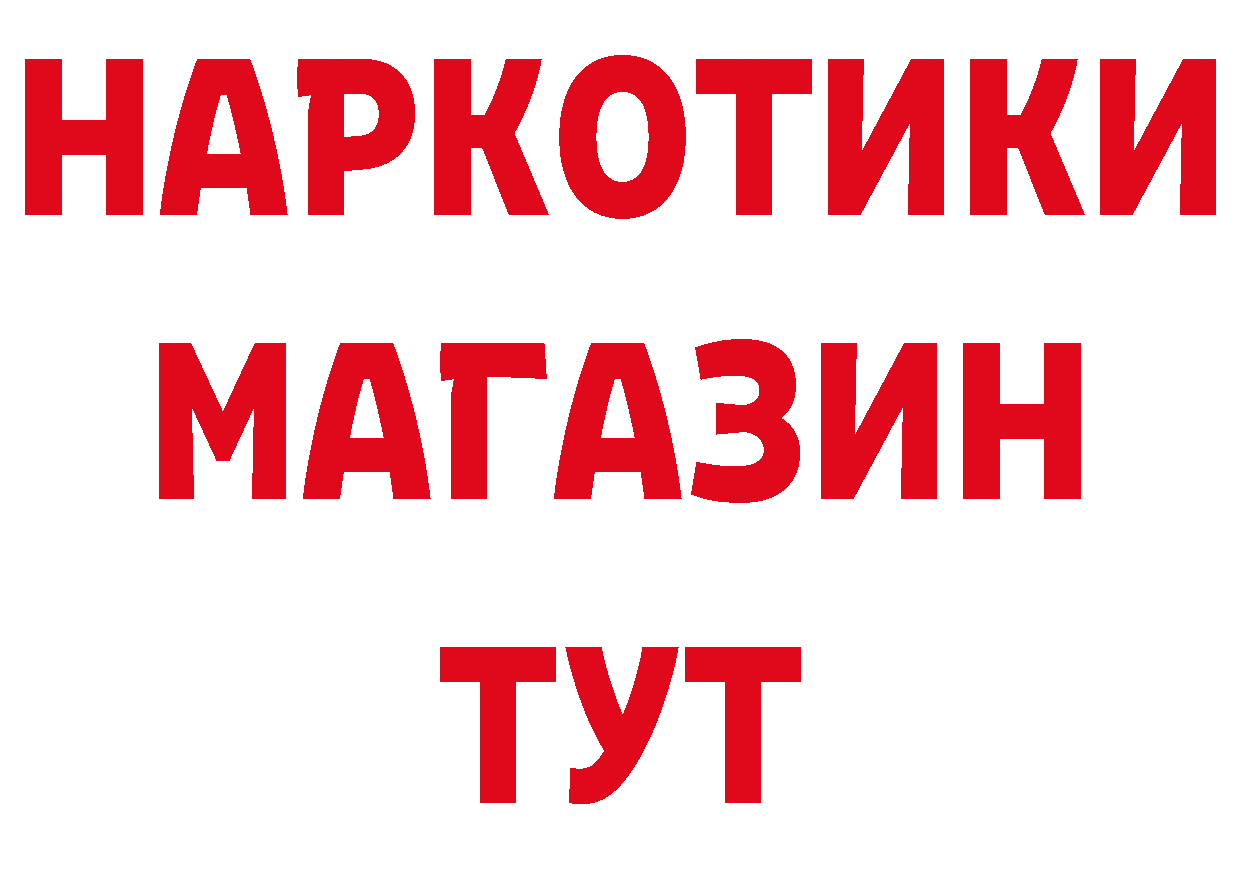 НАРКОТИКИ
МАГАЗИН
ТУТ